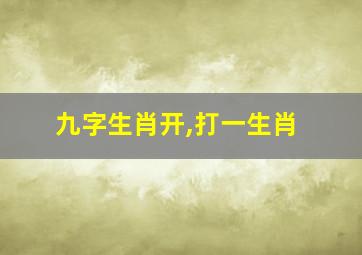 九字生肖开,打一生肖